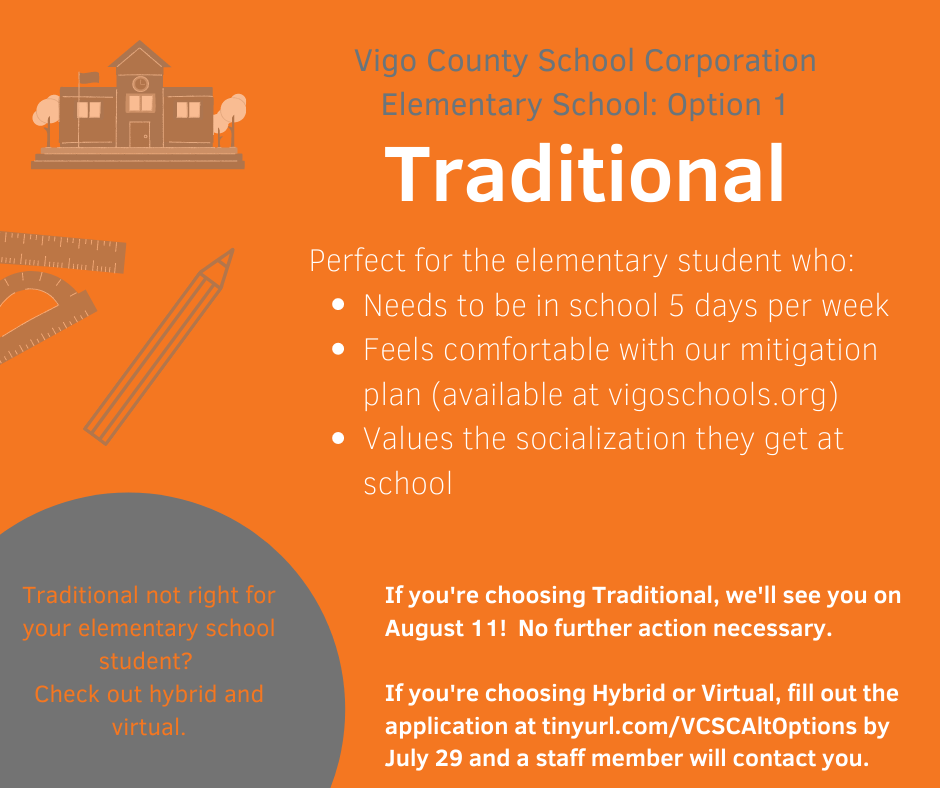 Vigo County School Corporation
Elementary School: Option 1

Traditional

Perfect for the elementary student who:

• Needs to be in school 5 days per week
• Feels comfortable with our mitigation plan (available at vigoschools.org)
• Values the socialization they get at school

Traditional not right for your elementary school student?
Check out hybrid and virtual.

If you're choosing Traditional, we'll see you on August 11! No further action necessary.

If you're choosing Hybrid or Virtual, fill out the application at tinyurl.com/VCSCAltOptions by July 29 and a staff member will contact you.